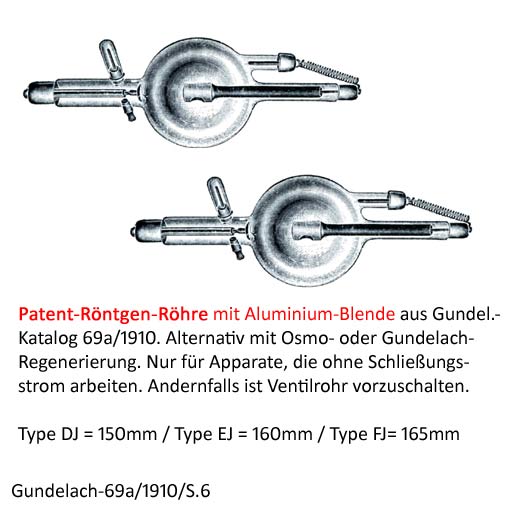 Patent-Röntgen-Röhre mit Aluminium-Blende aus Gundel.-Katalog 69a/1910. Alternativ mit Osmo- oder Gundelach-Regenerierung. Nur für Apparate, die ohne Schließungsstrom arbeiten. Andernfalls ist Ventilrohr vorzuschalten.

Type DJ = 150mm / Type EJ = 160mm / Type FJ= 165mm

Gundelach-69a/1910/S.6